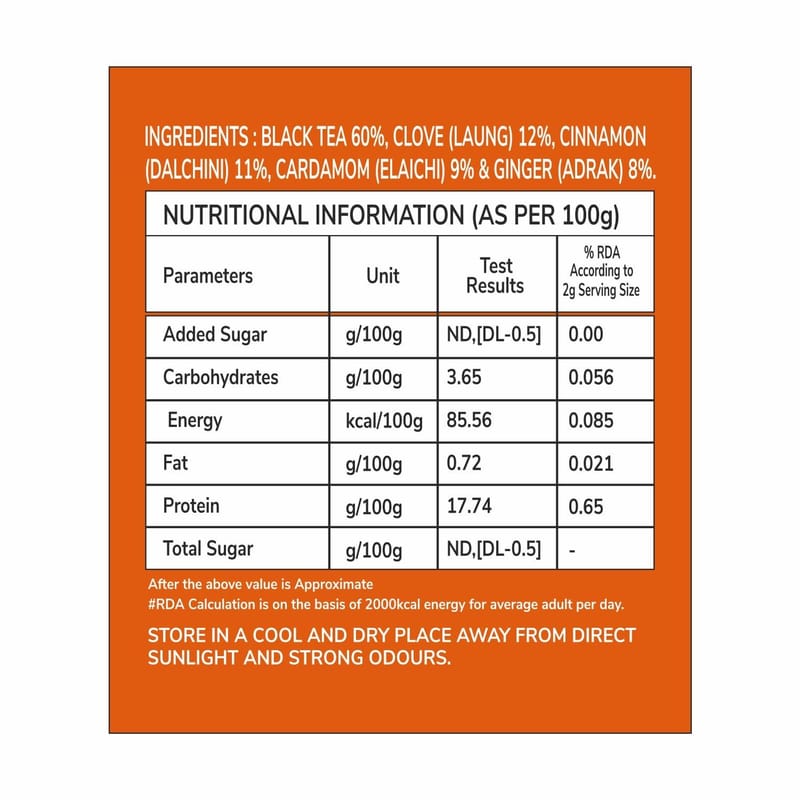 INGREDIENTS : BLACK TEA 60%, CLOVE (LAUNG) 12%, CINNAMON (DALCHINI) 11%, CARDAMOM (ELAICHI) 9% & GINGER (ADRAK) 8%.

NUTRITIONAL INFORMATION (AS PER 100g)

| Parameters | Unit | Test Results | % RDA According to 2g Serving Size |
|---|---|---|---|
| Added Sugar | g/100g | ND,[DL-0.5] | 0.00 |
| Carbohydrates | g/100g | 3.65 | 0.056 |
| Energy | kcal/100g | 85.56 | 0.085 |
| Fat | g/100g | 0.72 | 0.021 |
| Protein | g/100g | 17.74 | 0.65 |
| Total Sugar | g/100g | ND,[DL-0.5] | - |

After the above value is Approximate
#RDA Calculation is on the basis of 2000kcal energy for average adult per day.

STORE IN A COOL AND DRY PLACE AWAY FROM DIRECT SUNLIGHT AND STRONG ODOURS.